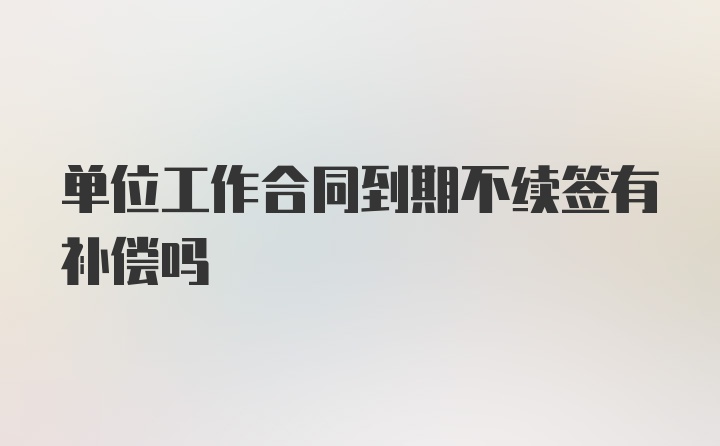 单位工作合同到期不续签有补偿吗